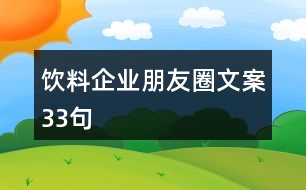 饮料企业朋友圈文案33句